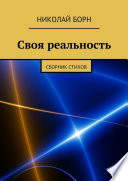 НИКОЛАЙ БОРН

Своя реальность

СБОРНИК СТИХОВ